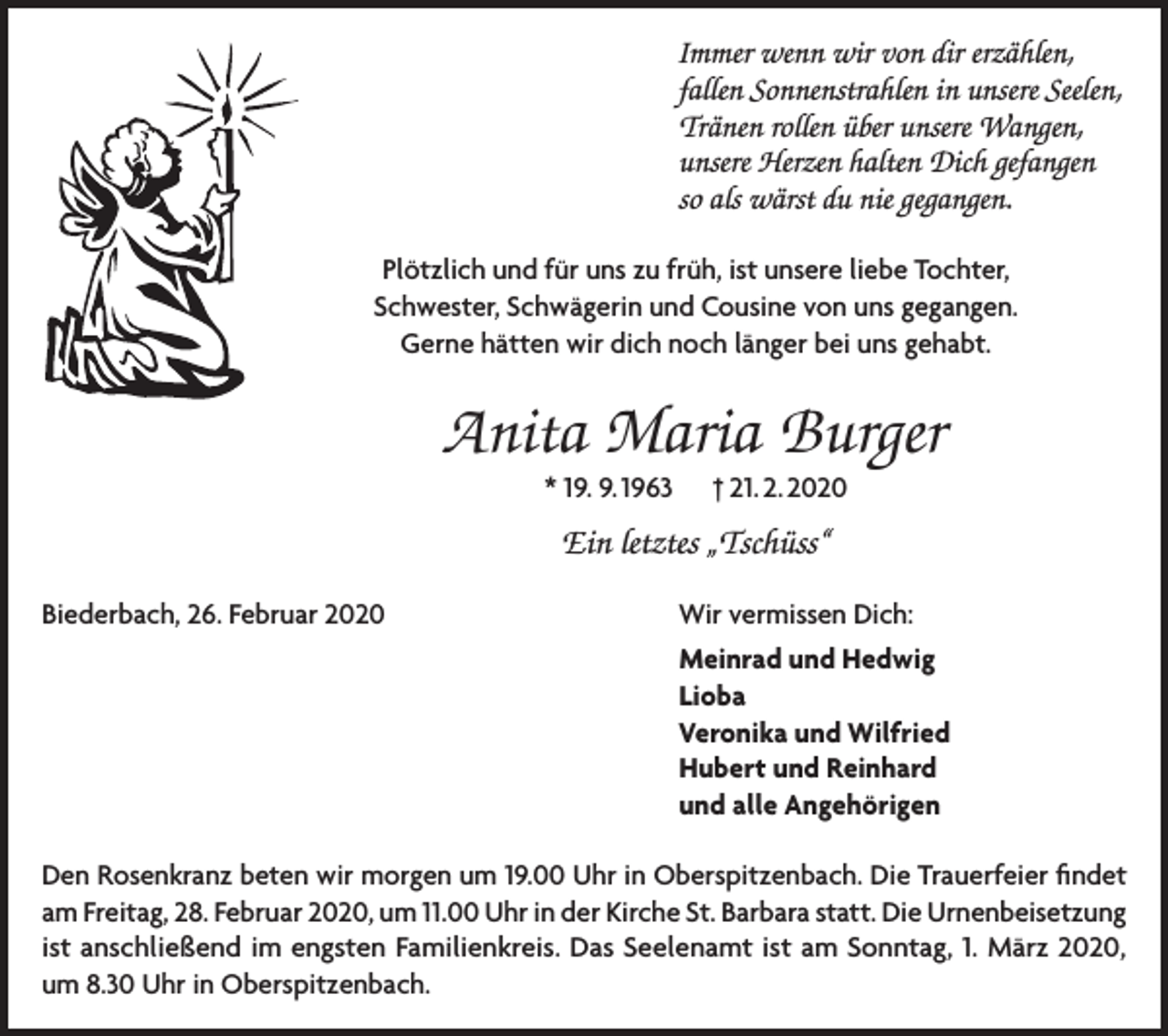 Immer wenn wir von dir erzählen,
fallen Sonnenstrahlen in unsere Seelen,
Tränen rollen über unsere Wangen,
unsere Herzen halten Dich gefangen
so als wärst du nie gegangen.

Plötzlich und für uns zu früh, ist unsere liebe Tochter, Schwester, Schwägerin und Cousine von uns gegangen. Gerne hätten wir dich noch länger bei uns gehabt.

Anita Maria Burger

* 19. 9. 1963 † 21. 2. 2020

Ein letztes „Tschüss“

Biederbach, 26. Februar 2020

Wir vermissen Dich:

Meinrad und Hedwig
Lioba
Veronika und Wilfried
Hubert und Reinhard
und alle Angehörigen

Den Rosenkranz beten wir morgen um 19.00 Uhr in Oberspitzenbach. Die Trauerfeier findet am Freitag, 28. Februar 2020, um 11.00 Uhr in der Kirche St. Barbara statt. Die Urnenbeisetzung ist anschließend im engsten Familienkreis. Das Seelenamt ist am Sonntag, 1. März 2020, um 8.30 Uhr in Oberspitzenbach.